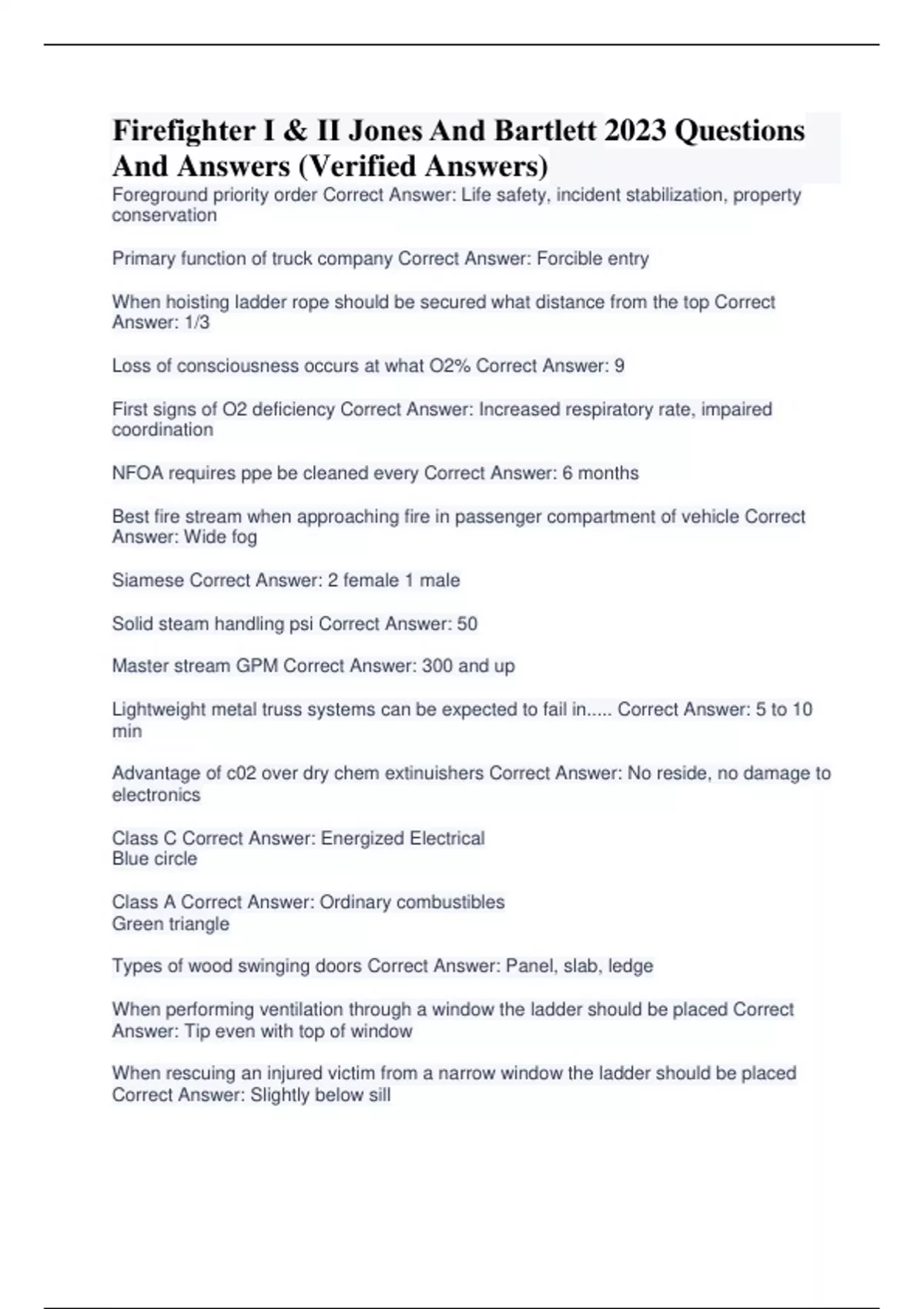 Firefighter I & II Jones And Bartlett 2023 Questions And Answers (Verified Answers)

Foreground priority order Correct Answer: Life safety, incident stabilization, property conservation

Primary function of truck company Correct Answer: Forcible entry

When hoisting ladder rope should be secured what distance from the top Correct Answer: 1/3

Loss of consciousness occurs at what O2% Correct Answer: 9

First signs of O2 deficiency Correct Answer: Increased respiratory rate, impaired coordination

NFOA requires ppe be cleaned every Correct Answer: 6 months

Best fire stream when approaching fire in passenger compartment of vehicle Correct Answer: Wide fog

Siamese Correct Answer: 2 female 1 male

Solid steam handling psi Correct Answer: 50

Master stream GPM Correct Answer: 300 and up

Lightweight metal truss systems can be expected to fail in..... Correct Answer: 5 to 10 min

Advantage of c02 over dry chem extinuishers Correct Answer: No reside, no damage to electronics

Class C Correct Answer: Energized Electrical
Blue circle

Class A Correct Answer: Ordinary combustibles
Green triangle

Types of wood swinging doors Correct Answer: Panel, slab, ledge

When performing ventilation through a window the ladder should be placed Correct Answer: Tip even with top of window

When rescuing an injured victim from a narrow window the ladder should be placed Correct Answer: Slightly below sill